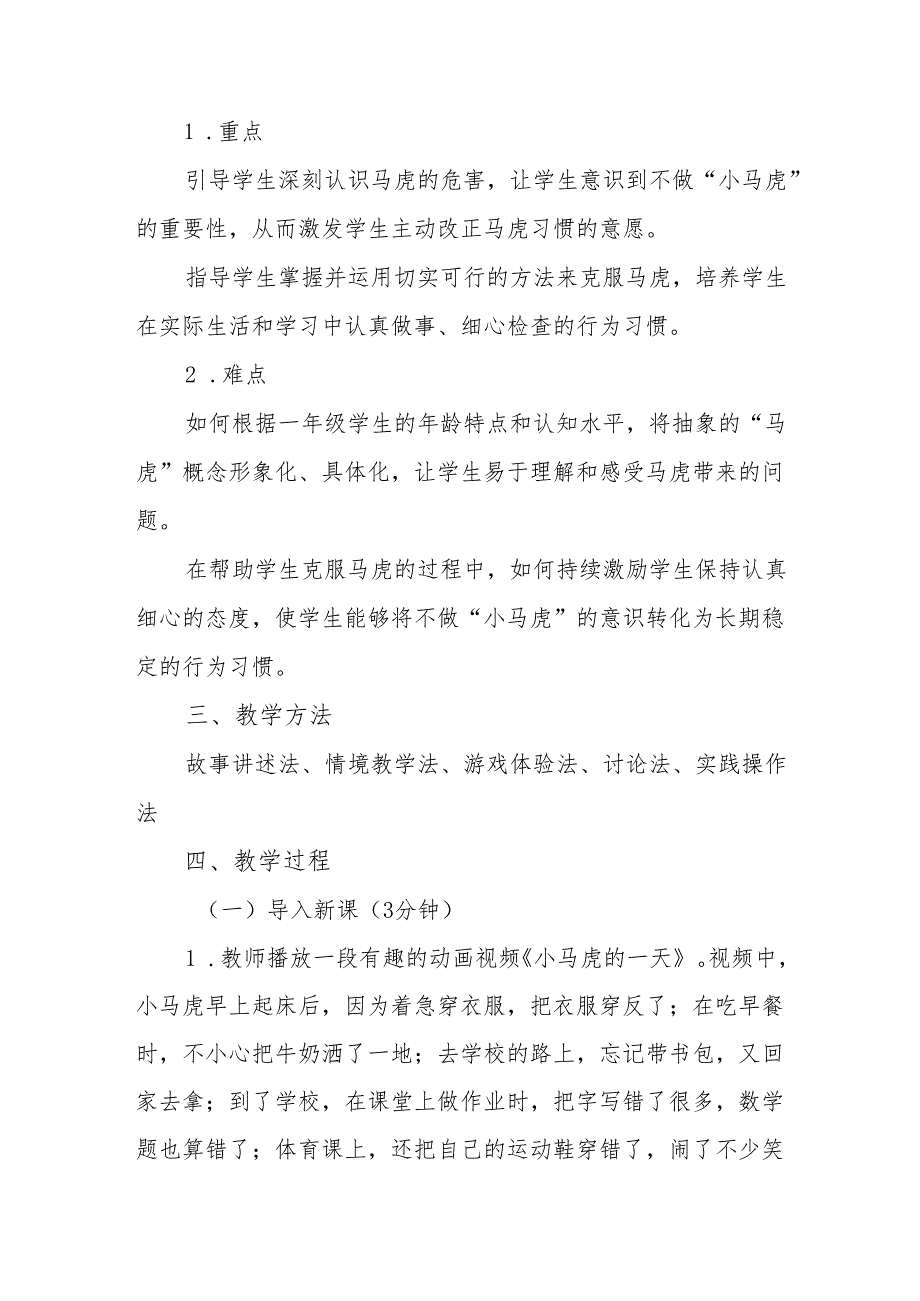 1．重点

引导学生深刻认识马虎的危害，让学生意识到不做“小马虎”的重要性，从而激发学生主动改正马虎习惯的意愿。

指导学生掌握并运用切实可行的方法来克服马虎，培养学生在实际生活和学习中认真做事、细心检查的行为习惯。

2．难点

如何根据一年级学生的年龄特点和认知水平，将抽象的“马虎”概念形象化、具体化，让学生易于理解和感受马虎带来的问题。

在帮助学生克服马虎的过程中，如何持续激励学生保持认真细心的态度，使学生能够将不做“小马虎”的意识转化为长期稳定的行为习惯。

三、教学方法

故事讲述法、情境教学法、游戏体验法、讨论法、实践操作法

四、教学过程

（一）导入新课（3分钟）

1．教师播放一段有趣的动画视频《小马虎的一天》。视频中，小马虎早上起床后，因为着急穿衣服，把衣服穿反了；在吃早餐时，不小心把牛奶洒了一地；去学校的路上，忘记带书包，又回家去拿；到了学校，在课堂上做作业时，把字写错了很多，数学题也算错了；体育课上，还把自己的运动鞋穿错了，闹了不少笑